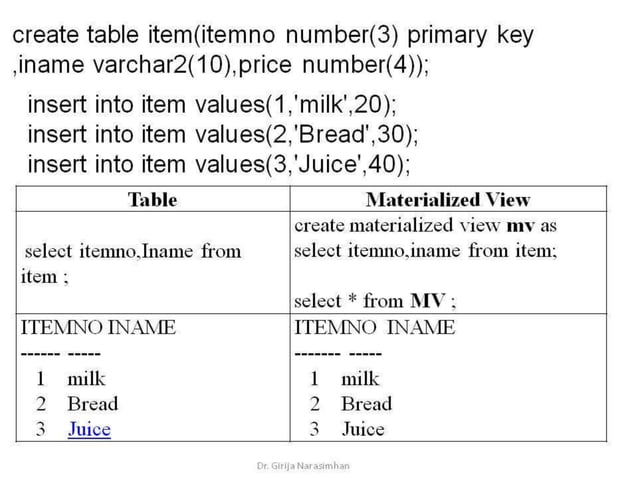 create table item(itemno number(3) primary key ,iname varchar2(10),price number(4));

insert into item values(1,'milk',20);
insert into item values(2,'Bread',30);
insert into item values(3,'Juice',40);

| Table | Materialized View |
|---|---|
| select itemno,Iname from item ; | create materialized view mv as select itemno,iname from item; select * from MV ; |
| ITEMNO INAME ------ ----- 1 milk 2 Bread 3 Juice | ITEMNO INAME ------- ----- 1 milk 2 Bread 3 Juice |

Dr. Girija Narasimhan